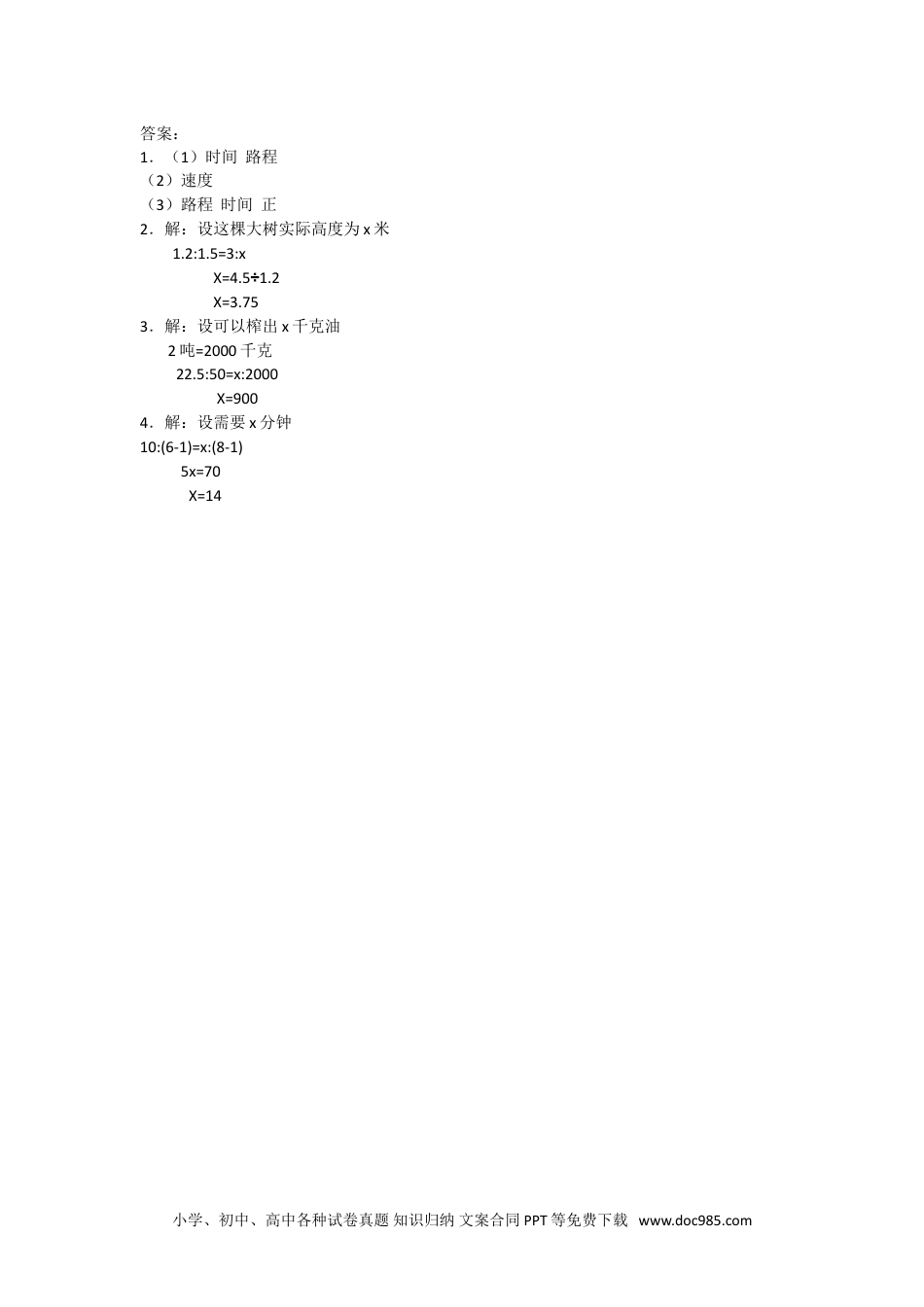 答案：
1．（1）时间 路程
（2）速度
（3）路程 时间 正
2．解：设这棵大树实际高度为 x 米
$1.2:1.5=3:x$
$X=4.5÷1.2$
$X=3.75$
3．解：设可以榨出 x 千克油
2 吨=2000 千克
$22.5:50=x:2000$
$X=900$
4．解：设需要 x 分钟
$10:(6-1)=x:(8-1)$
$5x=70$
$X=14$

小学、初中、高中各种试卷真题 知识归纳 文案合同 PPT 等免费下载 www.doc985.com